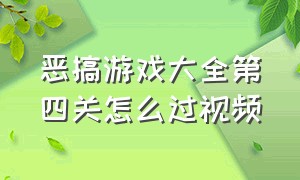 恶搞游戏大全第四关怎么过视频